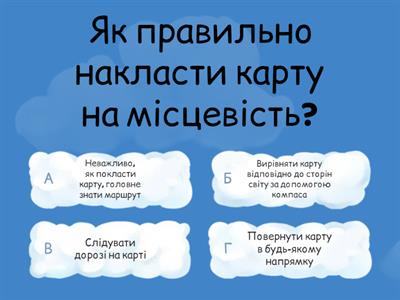 Як правильно накласти карту на місцевість?

А
Неважливо, як покласти карту, головне знати маршрут

Б
Вирівняти карту відповідно до сторін світу за допомогою компаса

В
Слідувати дорозі на карті

Г
Повернути карту в будь-якому напрямку